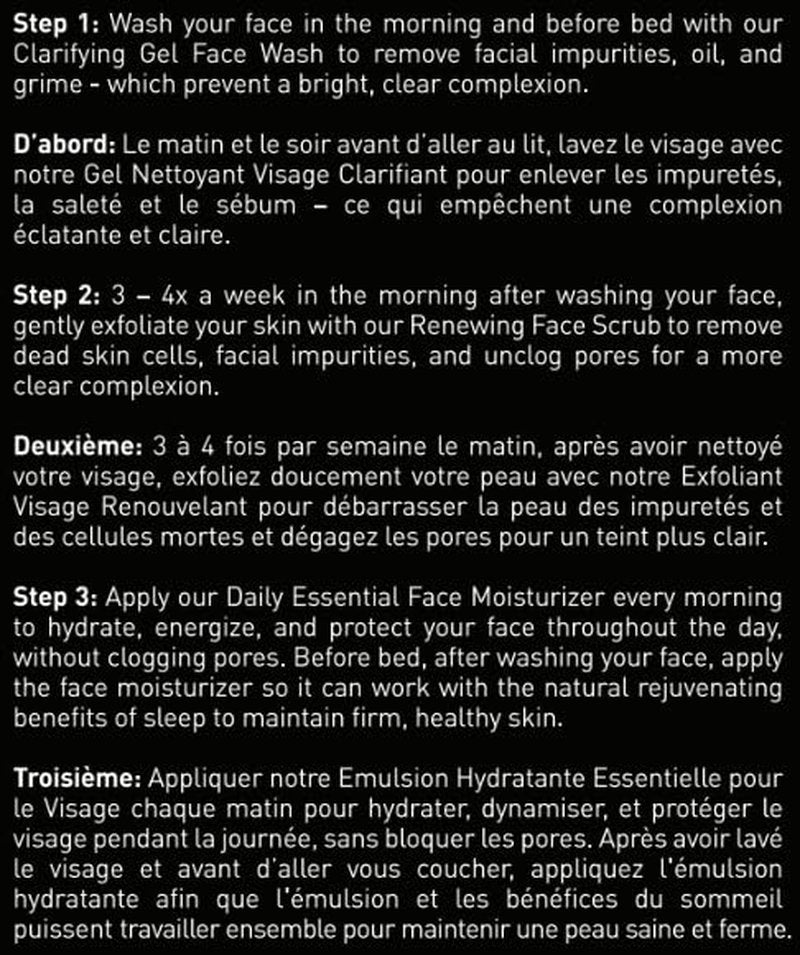 Step 1: Wash your face in the morning and before bed with our Clarifying Gel Face Wash to remove facial impurities, oil, and grime - which prevent a bright, clear complexion.

D'abord: Le matin et le soir avant d'aller au lit, lavez le visage avec notre Gel Nettoyant Visage Clarifiant pour enlever les impuretés, la saleté et le sébum – ce qui empêchent une complexion éclatante et claire.

Step 2: 3 – 4x a week in the morning after washing your face, gently exfoliate your skin with our Renewing Face Scrub to remove dead skin cells, facial impurities, and unclog pores for a more clear complexion.

Deuxième: 3 à 4 fois par semaine le matin, après avoir nettoyé votre visage, exfoliez doucement votre peau avec notre Exfoliant Visage Renouvelant pour débarrasser la peau des impuretés et des cellules mortes et dégagez les pores pour un teint plus clair.

Step 3: Apply our Daily Essential Face Moisturizer every morning to hydrate, energize, and protect your face throughout the day, without clogging pores. Before bed, after washing your face, apply the face moisturizer so it can work with the natural rejuvenating benefits of sleep to maintain firm, healthy skin.

Troisième: Appliquer notre Emulsion Hydratante Essentielle pour le Visage chaque matin pour hydrater, dynamiser, et protéger le visage pendant la journée, sans bloquer les pores. Après avoir lavé le visage et avant d'aller vous coucher, appliquez l'émulsion hydratante afin que l'émulsion et les bénéfices du sommeil puissent travailler ensemble pour maintenir une peau saine et ferme.